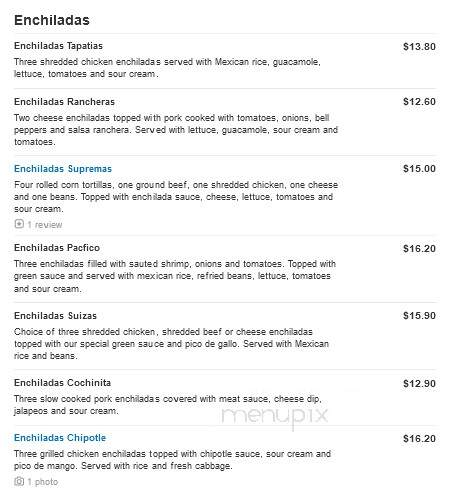 Enchiladas

Enchiladas Tapatias
$13.80
Three shredded chicken enchiladas served with Mexican rice, guacamole, lettuce, tomatoes and sour cream.

Enchiladas Rancheras
$12.60
Two cheese enchiladas topped with pork cooked with tomatoes, onions, bell peppers and salsa ranchera. Served with lettuce, guacamole, sour cream and tomatoes.

Enchiladas Supremas
$15.00
Four rolled corn tortillas, one ground beef, one shredded chicken, one cheese and one beans. Topped with enchilada sauce, cheese, lettuce, tomatoes and sour cream.
1 review

Enchiladas Pacfico
$16.20
Three enchiladas filled with sauted shrimp, onions and tomatoes. Topped with green sauce and served with mexican rice, refried beans, lettuce, tomatoes and sour cream.

Enchiladas Suizas
$15.90
Choice of three shredded chicken, shredded beef or cheese enchiladas topped with our special green sauce and pico de gallo. Served with Mexican rice and beans.

Enchiladas Cochinita
$12.90
Three slow cooked pork enchiladas covered with meat sauce, cheese dip, jalapeos and sour cream.

menupix

Enchiladas Chipotle
$16.20
Three grilled chicken enchiladas topped with chipotle sauce, sour cream and pico de mango. Served with rice and fresh cabbage.
1 photo